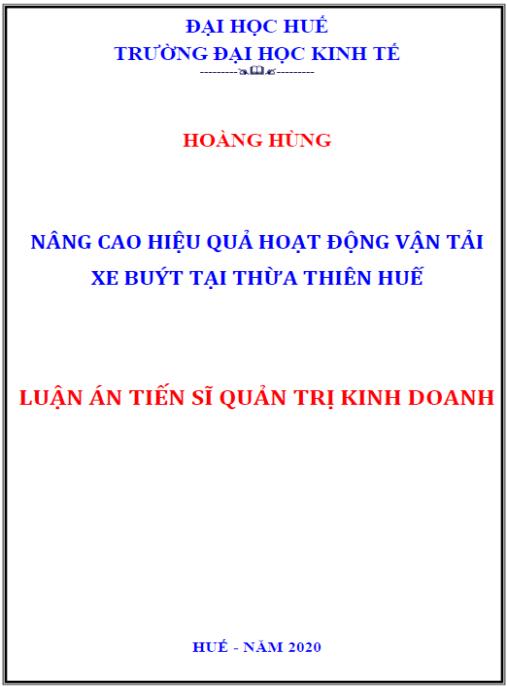 ĐẠI HỌC HUẾ
TRƯỜNG ĐẠI HỌC KINH TẾ

HOÀNG HÙNG

NÂNG CAO HIỆU QUẢ HOẠT ĐỘNG VẬN TẢI XE BUÝT TẠI THỪA THIÊN HUẾ

LUẬN ÁN TIẾN SĨ QUẢN TRỊ KINH DOANH

HUẾ - NĂM 2020